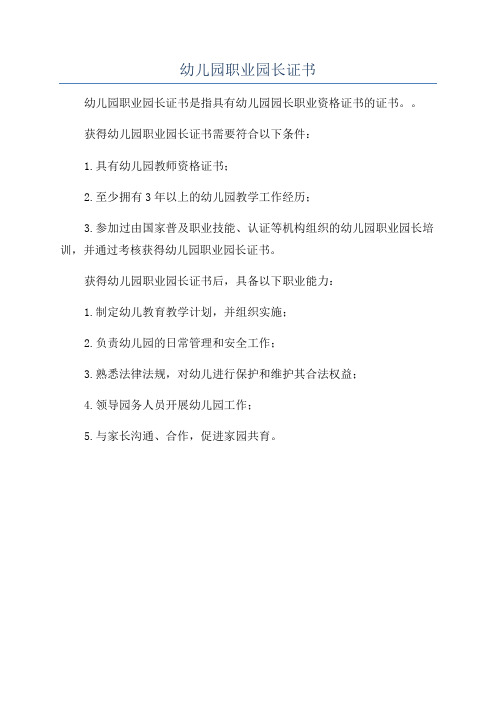 幼儿园职业园长证书

幼儿园职业园长证书是指具有幼儿园园长职业资格证书的证书。。

获得幼儿园职业园长证书需要符合以下条件：

1.具有幼儿园教师资格证书；

2.至少拥有3年以上的幼儿园教学工作经历；

3.参加过由国家普及职业技能、认证等机构组织的幼儿园职业园长培训，并通过考核获得幼儿园职业园长证书。

获得幼儿园职业园长证书后，具备以下职业能力：

1.制定幼儿教育教学计划，并组织实施；

2.负责幼儿园的日常管理和安全工作；

3.熟悉法律法规，对幼儿进行保护和维护其合法权益；

4.领导园务人员开展幼儿园工作；

5.与家长沟通、合作，促进家园共育。